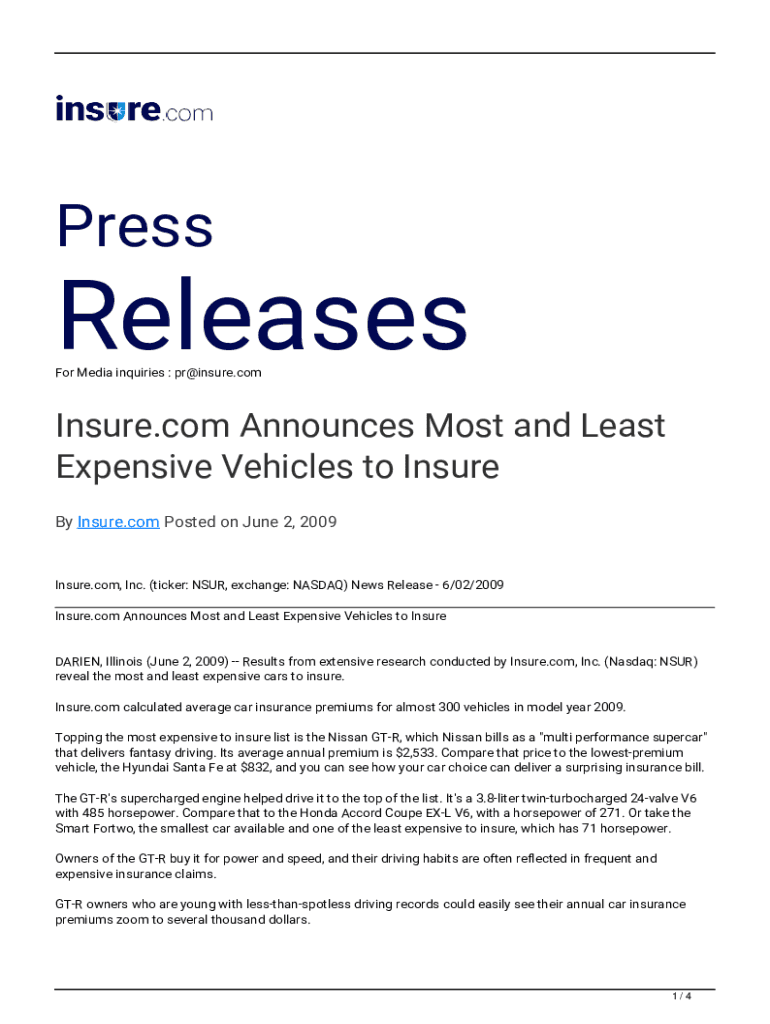 insure.com

Press

Releases

For Media inquiries : pr@insure.com

Insure.com Announces Most and Least Expensive Vehicles to Insure

By Insure.com Posted on June 2, 2009

Insure.com, Inc. (ticker: NSUR, exchange: NASDAQ) News Release - 6/02/2009

Insure.com Announces Most and Least Expensive Vehicles to Insure

DARIEN, Illinois (June 2, 2009) -- Results from extensive research conducted by Insure.com, Inc. (Nasdaq: NSUR) reveal the most and least expensive cars to insure.

Insure.com calculated average car insurance premiums for almost 300 vehicles in model year 2009.

Topping the most expensive to insure list is the Nissan GT-R, which Nissan bills as a "multi performance supercar" that delivers fantasy driving. Its average annual premium is $2,533. Compare that price to the lowest-premium vehicle, the Hyundai Santa Fe at $832, and you can see how your car choice can deliver a surprising insurance bill.

The GT-R's supercharged engine helped drive it to the top of the list. It's a 3.8-liter twin-turbocharged 24-valve V6 with 485 horsepower. Compare that to the Honda Accord Coupe EX-L V6, with a horsepower of 271. Or take the Smart Fortwo, the smallest car available and one of the least expensive to insure, which has 71 horsepower.

Owners of the GT-R buy it for power and speed, and their driving habits are often reflected in frequent and expensive insurance claims.

GT-R owners who are young with less-than-spotless driving records could easily see their annual car insurance premiums zoom to several thousand dollars.

1 / 4